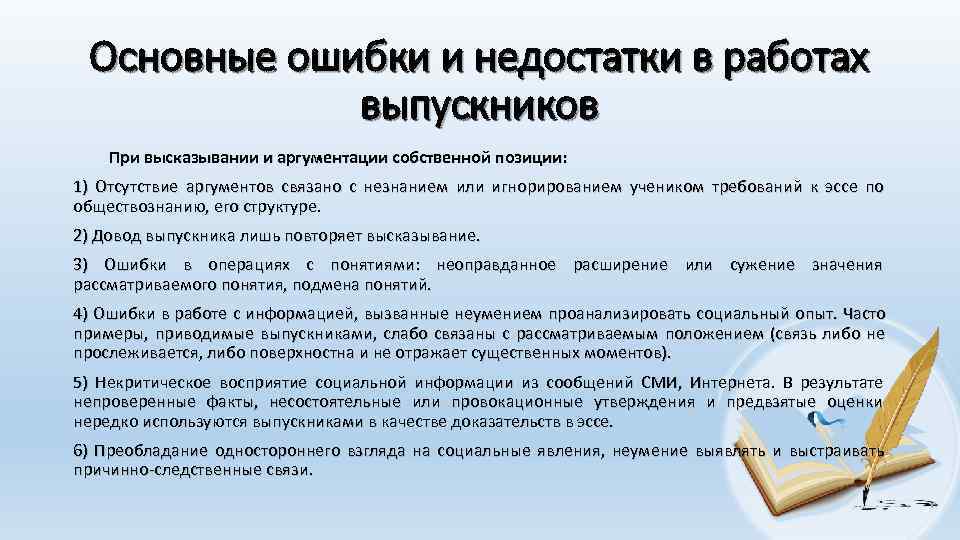 Основные ошибки и недостатки в работах выпускников

При высказывании и аргументации собственной позиции:

1) Отсутствие аргументов связано с незнанием или игнорированием учеником требований к эссе по обществознанию, его структуре.

2) Довод выпускника лишь повторяет высказывание.

3) Ошибки в операциях с понятиями: неоправданное расширение или сужение значения рассматриваемого понятия, подмена понятий.

4) Ошибки в работе с информацией, вызванные неумением проанализировать социальный опыт. Часто примеры, приводимые выпускниками, слабо связаны с рассматриваемым положением (связь либо не прослеживается, либо поверхностна и не отражает существенных моментов).

5) Некритическое восприятие социальной информации из сообщений СМИ, Интернета. В результате непроверенные факты, несостоятельные или провокационные утверждения и предвзятые оценки нередко используются выпускниками в качестве доказательств в эссе.

6) Преобладание одностороннего взгляда на социальные явления, неумение выявлять и выстраивать причинно-следственные связи.